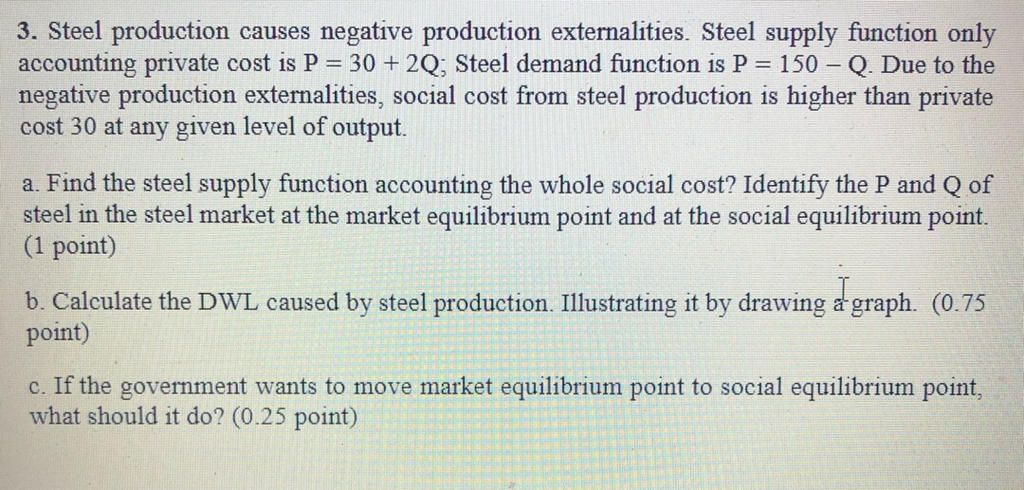 3. Steel production causes negative production externalities. Steel supply function only accounting private cost is $P = 30 + 2Q$; Steel demand function is $P = 150 - Q$. Due to the negative production externalities, social cost from steel production is higher than private cost 30 at any given level of output.

a. Find the steel supply function accounting the whole social cost? Identify the P and Q of steel in the steel market at the market equilibrium point and at the social equilibrium point. (1 point)

b. Calculate the DWL caused by steel production. Illustrating it by drawing a graph. (0.75 point)

c. If the government wants to move market equilibrium point to social equilibrium point, what should it do? (0.25 point)